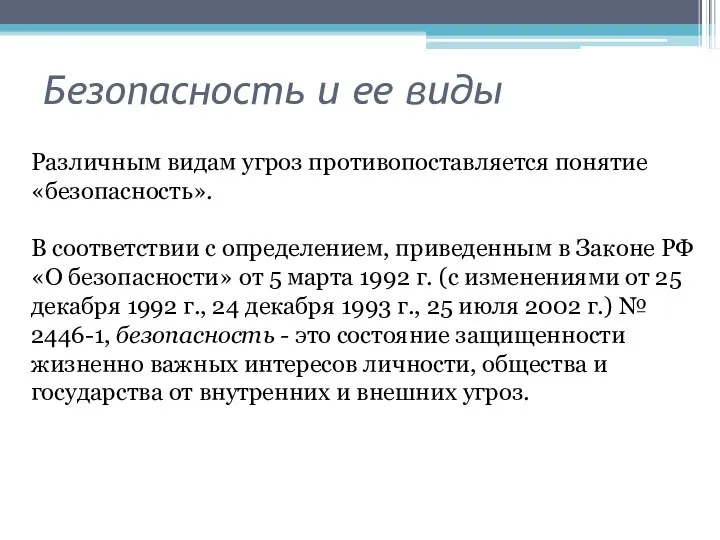 Безопасность и ее виды

Различным видам угроз противопоставляется понятие «безопасность».

В соответствии с определением, приведенным в Законе РФ «О безопасности» от 5 марта 1992 г. (с изменениями от 25 декабря 1992 г., 24 декабря 1993 г., 25 июля 2002 г.) № 2446-1, безопасность - это состояние защищенности жизненно важных интересов личности, общества и государства от внутренних и внешних угроз.